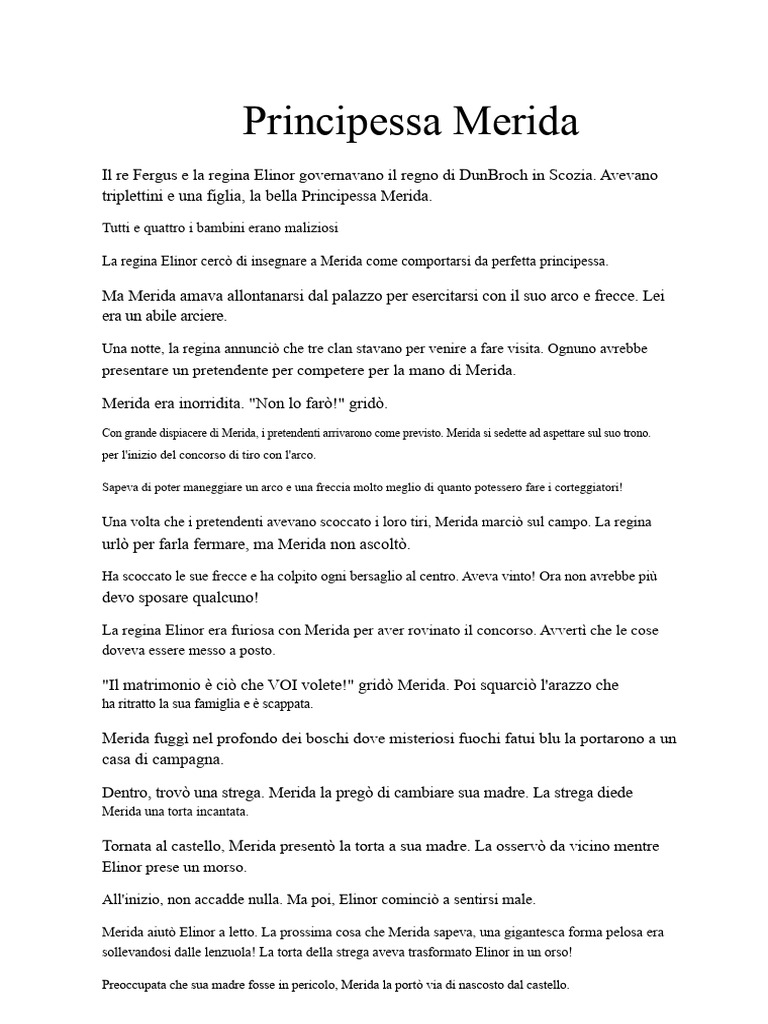 Principessa Merida

Il re Fergus e la regina Elinor governavano il regno di DunBroch in Scozia. Avevano triplettini e una figlia, la bella Principessa Merida.

Tutti e quattro i bambini erano maliziosi

La regina Elinor cercò di insegnare a Merida come comportarsi da perfetta principessa.

Ma Merida amava allontanarsi dal palazzo per esercitarsi con il suo arco e frecce. Lei era un abile arciere.

Una notte, la regina annunciò che tre clan stavano per venire a fare visita. Ognuno avrebbe presentare un pretendente per competere per la mano di Merida.

Merida era inorridita. "Non lo farò!" gridò.

Con grande dispiacere di Merida, i pretendenti arrivarono come previsto. Merida si sedette ad aspettare sul suo trono. per l'inizio del concorso di tiro con l'arco.

Sapeva di poter maneggiare un arco e una freccia molto meglio di quanto potessero fare i corteggiatori!

Una volta che i pretendenti avevano scoccato i loro tiri, Merida marciò sul campo. La regina urlò per farla fermare, ma Merida non ascoltò.

Ha scoccato le sue frecce e ha colpito ogni bersaglio al centro. Aveva vinto! Ora non avrebbe più devo sposare qualcuno!

La regina Elinor era furiosa con Merida per aver rovinato il concorso. Avvertì che le cose doveva essere messo a posto.

"Il matrimonio è ciò che VOI volete!" gridò Merida. Poi squarciò l'arazzo che ha ritratto la sua famiglia e è scappata.

Merida fuggì nel profondo dei boschi dove misteriosi fuochi fatui blu la portarono a un casa di campagna.

Dentro, trovò una strega. Merida la pregò di cambiare sua madre. La strega diede Merida una torta incantata.

Tornata al castello, Merida presentò la torta a sua madre. La osservò da vicino mentre Elinor prese un morso.

All'inizio, non accadde nulla. Ma poi, Elinor cominciò a sentirsi male.

Merida aiutò Elinor a letto. La prossima cosa che Merida sapeva, una gigantesca forma pelosa era sollevandosi dalle lenzuola! La torta della strega aveva trasformato Elinor in un orso!

Preoccupata che sua madre fosse in pericolo, Merida la portò via di nascosto dal castello.